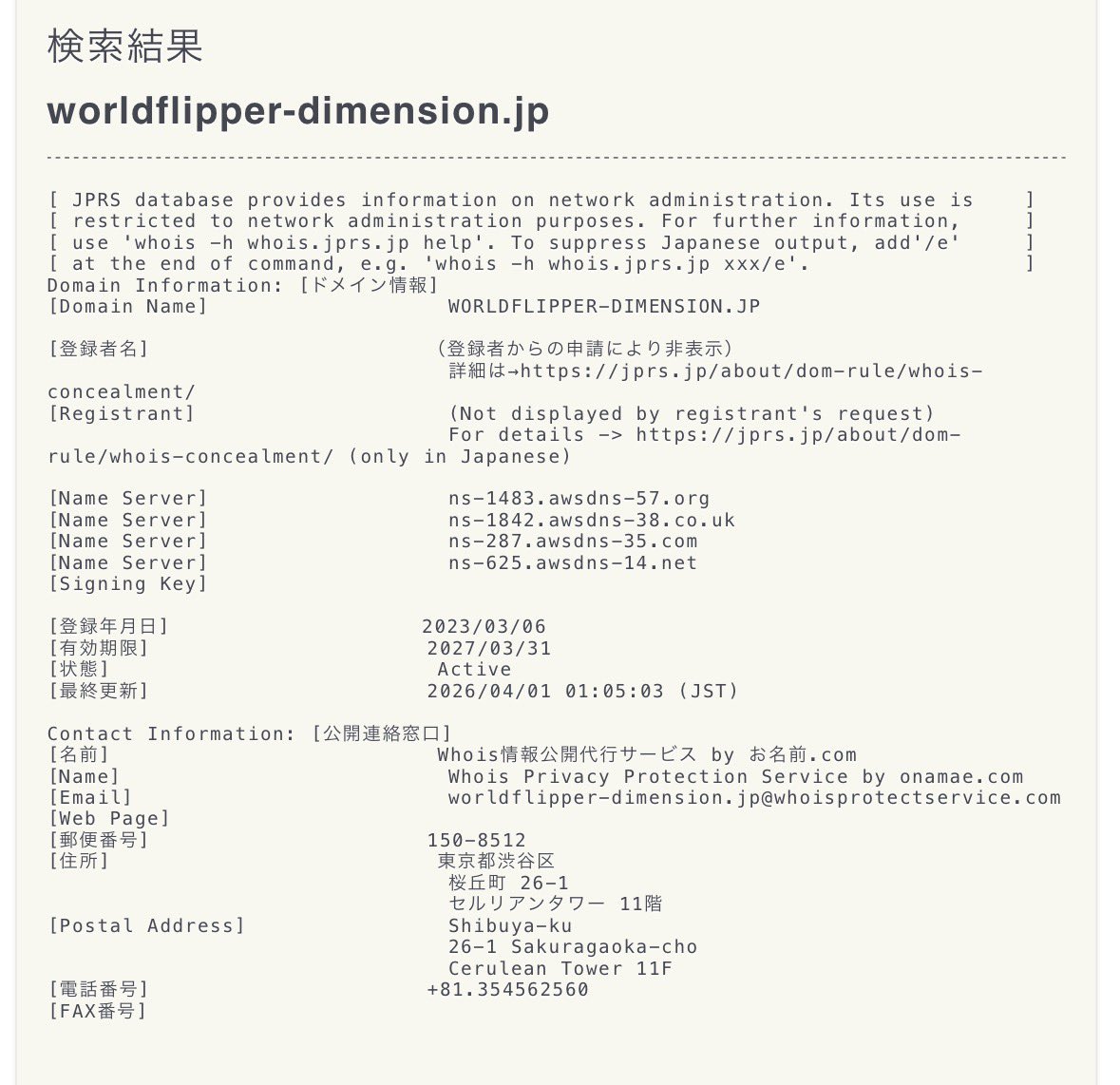 検索結果

worldflipper-dimension.jp

[ JPRS database provides information on network administration. Its use is ]
[ restricted to network administration purposes. For further information, ]
[ use 'whois -h whois.jprs.jp help'. To suppress Japanese output, add'/e' ]
[ at the end of command, e.g. 'whois -h whois.jprs.jp xxx/e'. ]
Domain Information: [ドメイン情報]
[Domain Name] WORLDFLIPPER-DIMENSION.JP

[登録者名] (登録者からの申請により非表示)
詳細は→https://jprs.jp/about/dom-rule/whois-concealment/
[Registrant] (Not displayed by registrant's request)
For details -> https://jprs.jp/about/dom-rule/whois-concealment/ (only in Japanese)

[Name Server] ns-1483.awsdns-57.org
[Name Server] ns-1842.awsdns-38.co.uk
[Name Server] ns-287.awsdns-35.com
[Name Server] ns-625.awsdns-14.net
[Signing Key]

[登録年月日] 2023/03/06
[有効期限] 2027/03/31
[状態] Active
[最終更新] 2026/04/01 01:05:03 (JST)

Contact Information: [公開連絡窓口]
[名前] Whois情報公開代行サービス by お名前.com
[Name] Whois Privacy Protection Service by onamae.com
[Email] worldflipper-dimension.jp@whoisprotectservice.com
[Web Page]
[郵便番号] 150-8512
[住所] 東京都渋谷区
桜丘町 26-1
セルリアンタワー 11階
[Postal Address] Shibuya-ku
26-1 Sakuragaoka-cho
Cerulean Tower 11F
[電話番号] +81.354562560
[FAX番号]